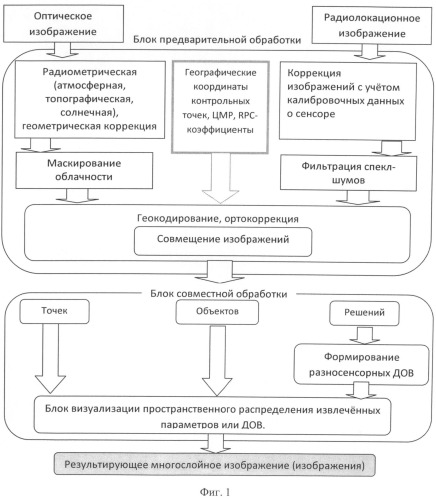 Оптическое изображение

Радиолокационное изображение

Блок предварительной обработки

Радиометрическая (атмосферная, топографическая, солнечная), геометрическая коррекция

Географические координаты контрольных точек, ЦМР, RPC-коэффициенты

Коррекция изображений с учётом калибровочных данных о сенсоре

Маскирование облачности

Фильтрация спекл-шумов

Геокодирование, ортокоррекция

Совмещение изображений

Блок совместной обработки

Точек

Объектов

Решений

Формирование разносенсорных ДОВ

Блок визуализации пространственного распределения извлечённых параметров или ДОВ.

Результирующее многослойное изображение (изображения)

Фиг. 1